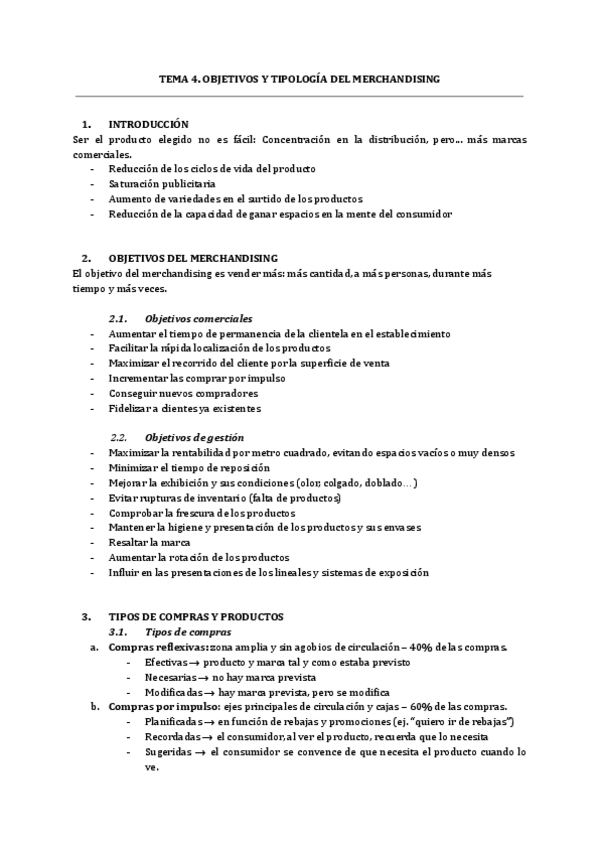 TEMA 4. OBJETIVOS Y TIPOLOGÍA DEL MERCHANDISING

1. INTRODUCCIÓN
Ser el producto elegido no es fácil: Concentración en la distribución, pero… más marcas comerciales.
- Reducción de los ciclos de vida del producto
- Saturación publicitaria
- Aumento de variedades en el surtido de los productos
- Reducción de la capacidad de ganar espacios en la mente del consumidor

2. OBJETIVOS DEL MERCHANDISING
El objetivo del merchandising es vender más: más cantidad, a más personas, durante más tiempo y más veces.

2.1. Objetivos comerciales
- Aumentar el tiempo de permanencia de la clientela en el establecimiento
- Facilitar la rápida localización de los productos
- Maximizar el recorrido del cliente por la superficie de venta
- Incrementar las comprar por impulso
- Conseguir nuevos compradores
- Fidelizar a clientes ya existentes

2.2. Objetivos de gestión
- Maximizar la rentabilidad por metro cuadrado, evitando espacios vacíos o muy densos
- Minimizar el tiempo de reposición
- Mejorar la exhibición y sus condiciones (olor, colgado, doblado… )
- Evitar rupturas de inventario (falta de productos)
- Comprobar la frescura de los productos
- Mantener la higiene y presentación de los productos y sus envases
- Resaltar la marca
- Aumentar la rotación de los productos
- Influir en las presentaciones de los lineales y sistemas de exposición

3. TIPOS DE COMPRAS Y PRODUCTOS
3.1. Tipos de compras
a. Compras reflexivas: zona amplia y sin agobios de circulación – 40% de las compras.
- Efectivas → producto y marca tal y como estaba previsto
- Necesarias → no hay marca prevista
- Modificadas → hay marca prevista, pero se modifica
b. Compras por impulso: ejes principales de circulación y cajas – 60% de las compras.
- Planificadas → en función de rebajas y promociones (ej. "quiero ir de rebajas")
- Recordadas → el consumidor, al ver el producto, recuerda que lo necesita
- Sugeridas → el consumidor se convence de que necesita el producto cuando lo ve.